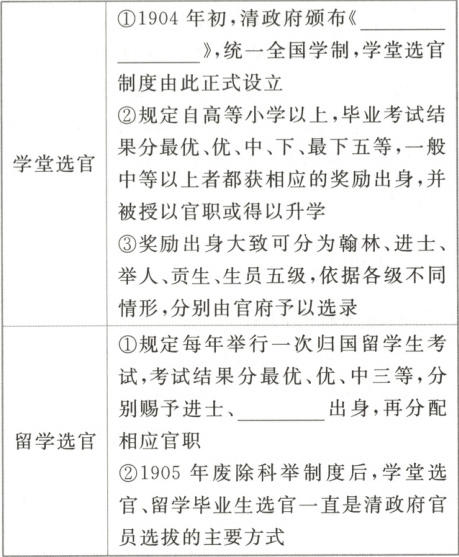 | 学堂选官 | ①1904年初,清政府颁布《____》,统一全国学制,学堂选官制度由此正式设立 ②规定自高等小学以上,毕业考试结果分最优、优、中、下、最下五等,一般中等以上者都获相应的奖励出身,并被授以官职或得以升学 ③奖励出身大致可分为翰林、进士、举人、贡生、生员五级,依据各级不同情形,分别由官府予以选录 |
|---|---|
| 留学选官 | ①规定每年举行一次归国留学生考试,考试结果分最优、优、中三等,分别赐予进士、____出身,再分配相应官职 ②1905年废除科举制度后,学堂选官、留学毕业生选官一直是清政府官员选拔的主要方式 |